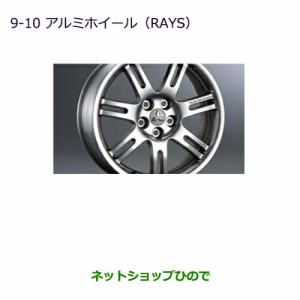 9-10 アルミホイール（RAYS）

ネットショップひので